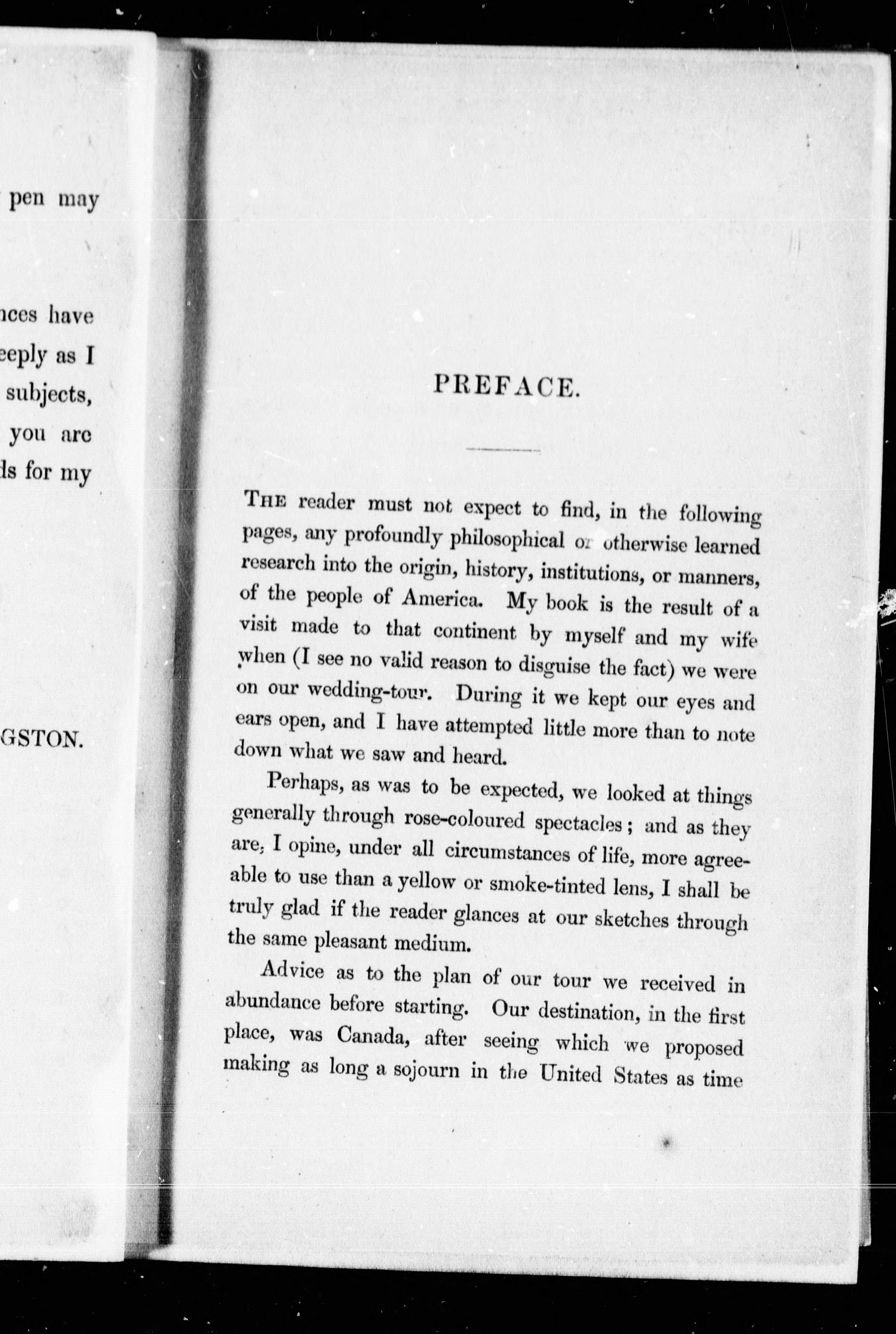 pen may

nces have
eeply as I
subjects,
you are
ds for my

GSTON.

PREFACE.

THE reader must not expect to find, in the following pages, any profoundly philosophical or otherwise learned research into the origin, history, institutions, or manners, of the people of America. My book is the result of a visit made to that continent by myself and my wife when (I see no valid reason to disguise the fact) we were on our wedding-tour. During it we kept our eyes and ears open, and I have attempted little more than to note down what we saw and heard.

Perhaps, as was to be expected, we looked at things generally through rose-coloured spectacles; and as they are, I opine, under all circumstances of life, more agreeable to use than a yellow or smoke-tinted lens, I shall be truly glad if the reader glances at our sketches through the same pleasant medium.

Advice as to the plan of our tour we received in abundance before starting. Our destination, in the first place, was Canada, after seeing which we proposed making as long a sojourn in the United States as time